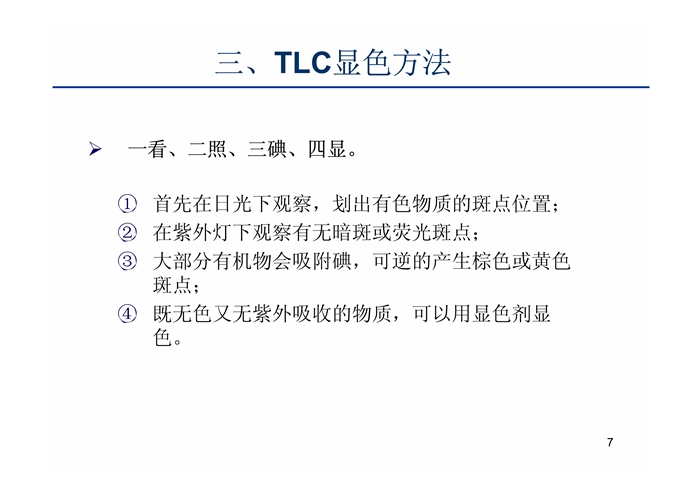 三、TLC显色方法

➢ 一看、二照、三碘、四显。

① 首先在日光下观察，划出有色物质的斑点位置；
② 在紫外灯下观察有无暗斑或荧光斑点；
③ 大部分有机物会吸附碘，可逆的产生棕色或黄色斑点；
④ 既无色又无紫外吸收的物质，可以用显色剂显色。

7